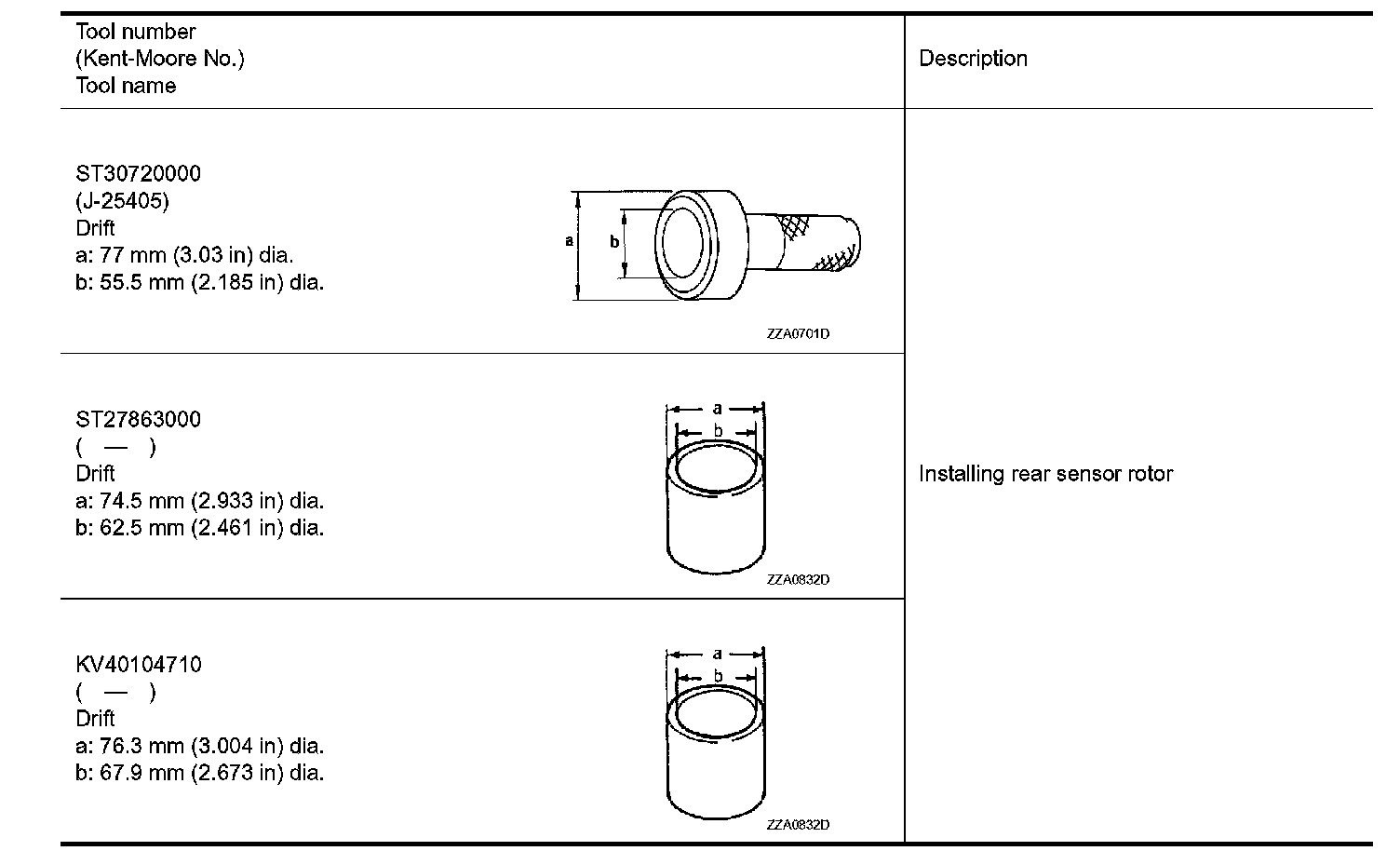 | Tool number (Kent-Moore No.) Tool name | Description |
|---|---|
| ST30720000 (J-25405) Drift a: 77 mm (3.03 in) dia. b: 55.5 mm (2.185 in) dia. a b ZZA0701D | Installing rear sensor rotor |
| ST27863000 ( — ) Drift a: 74.5 mm (2.933 in) dia. b: 62.5 mm (2.461 in) dia. a b ZZA0832D | |
| KV40104710 ( — ) Drift a: 76.3 mm (3.004 in) dia. b: 67.9 mm (2.673 in) dia. a b ZZA0832D | |